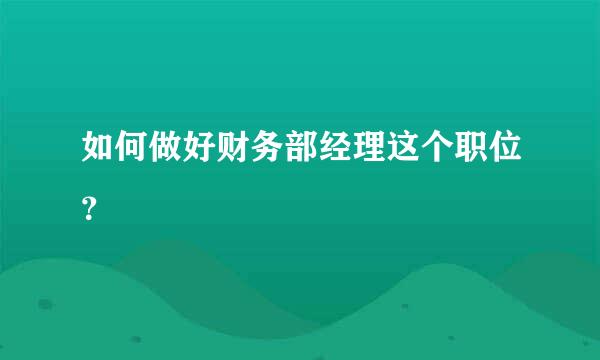 如何做好财务部经理这个职位？